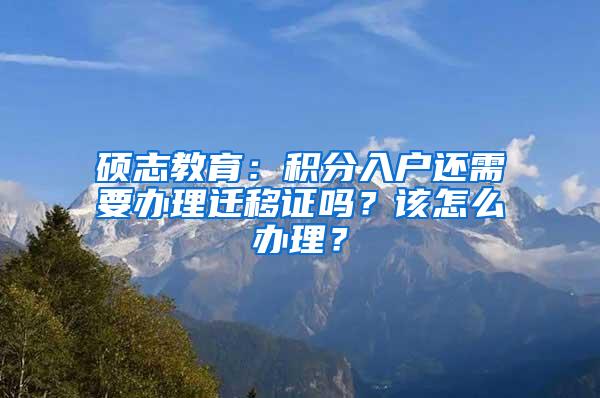 硕志教育：积分入户还需要办理迁移证吗？该怎么办理？